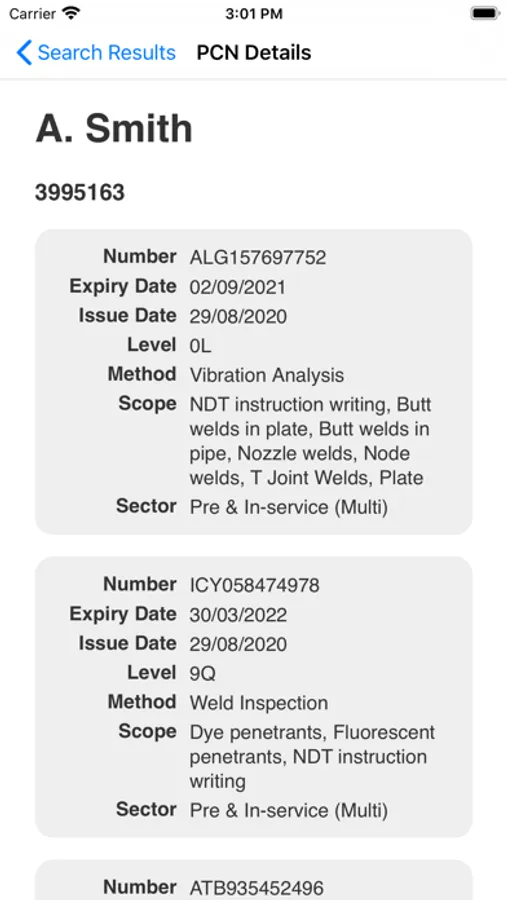 Carrier 3:01 PM

Search Results PCN Details

A. Smith

3995163

Number ALG157697752
Expiry Date 02/09/2021
Issue Date 29/08/2020
Level 0L
Method Vibration Analysis
Scope NDT instruction writing, Butt welds in plate, Butt welds in pipe, Nozzle welds, Node welds, T Joint Welds, Plate
Sector Pre & In-service (Multi)

Number ICY058474978
Expiry Date 30/03/2022
Issue Date 29/08/2020
Level 9Q
Method Weld Inspection
Scope Dye penetrants, Fluorescent penetrants, NDT instruction writing
Sector Pre & In-service (Multi)

Number ATB935452496